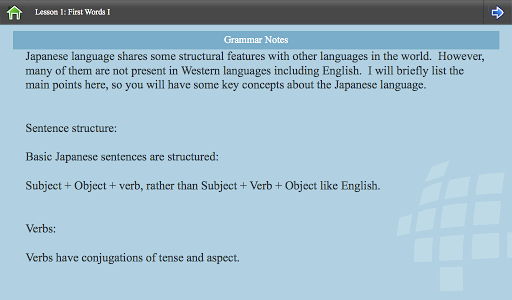 Lesson 1: First Words I

Grammar Notes

Japanese language shares some structural features with other languages in the world. However, many of them are not present in Western languages including English. I will briefly list the main points here, so you will have some key concepts about the Japanese language.

Sentence structure:

Basic Japanese sentences are structured:

Subject + Object + verb, rather than Subject + Verb + Object like English.

Verbs:

Verbs have conjugations of tense and aspect.